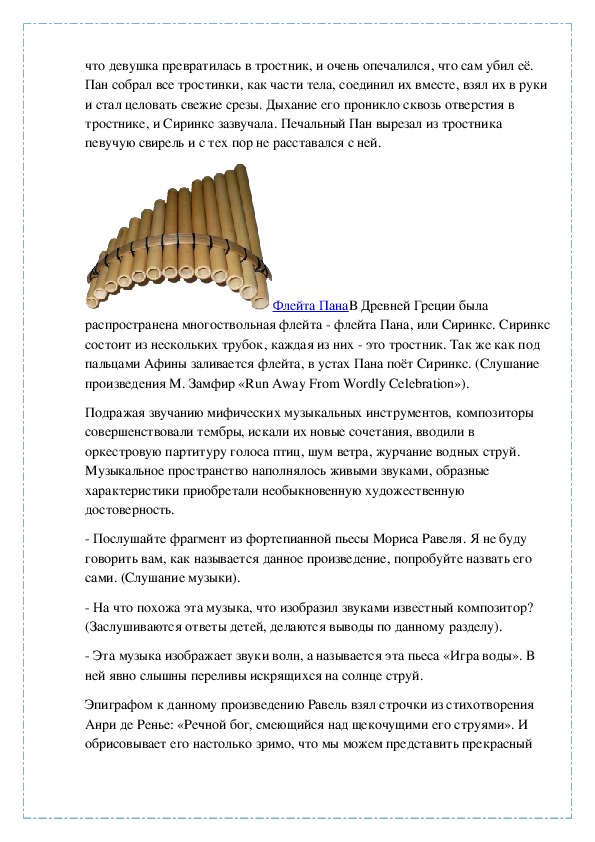 что девушка превратилась в тростник, и очень опечалился, что сам убил её. Пан собрал все тростинки, как части тела, соединил их вместе, взял их в руки и стал целовать свежие срезы. Дыхание его проникло сквозь отверстия в тростнике, и Сиринкс зазвучала. Печальный Пан вырезал из тростника певучую свирель и с тех пор не расставался с ней.

Флейта ПанаВ Древней Греции была распространена многоствольная флейта - флейта Пана, или Сиринкс. Сиринкс состоит из нескольких трубок, каждая из них - это тростник. Так же как под пальцами Афины заливается флейта, в устах Пана поёт Сиринкс. (Слушание произведения М. Замфир «Run Away From Wordly Celebration»).

Подражая звучанию мифических музыкальных инструментов, композиторы совершенствовали тембры, искали их новые сочетания, вводили в оркестровую партитуру голоса птиц, шум ветра, журчание водных струй. Музыкальное пространство наполнялось живыми звуками, образные характеристики приобретали необыкновенную художественную достоверность.

- Послушайте фрагмент из фортепианной пьесы Мориса Равеля. Я не буду говорить вам, как называется данное произведение, попробуйте назвать его сами. (Слушание музыки).

- На что похожа эта музыка, что изобразил звуками известный композитор? (Заслушиваются ответы детей, делаются выводы по данному разделу).

- Эта музыка изображает звуки волн, а называется эта пьеса «Игра воды». В ней явно слышны переливы искрящихся на солнце струй.

Эпиграфом к данному произведению Равель взял строчки из стихотворения Анри де Ренье: «Речной бог, смеющийся над щекочущими его струями». И обрисовывает его настолько зримо, что мы можем представить прекрасный